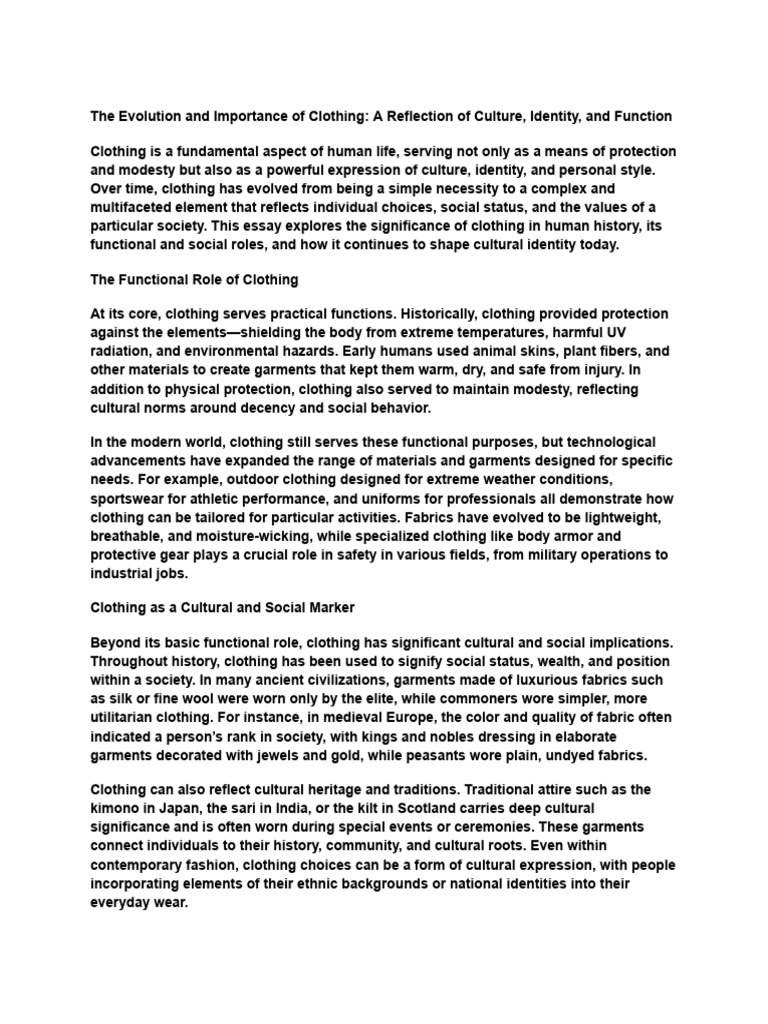 The Evolution and Importance of Clothing: A Reflection of Culture, Identity, and Function

Clothing is a fundamental aspect of human life, serving not only as a means of protection and modesty but also as a powerful expression of culture, identity, and personal style. Over time, clothing has evolved from being a simple necessity to a complex and multifaceted element that reflects individual choices, social status, and the values of a particular society. This essay explores the significance of clothing in human history, its functional and social roles, and how it continues to shape cultural identity today.

The Functional Role of Clothing

At its core, clothing serves practical functions. Historically, clothing provided protection against the elements—shielding the body from extreme temperatures, harmful UV radiation, and environmental hazards. Early humans used animal skins, plant fibers, and other materials to create garments that kept them warm, dry, and safe from injury. In addition to physical protection, clothing also served to maintain modesty, reflecting cultural norms around decency and social behavior.

In the modern world, clothing still serves these functional purposes, but technological advancements have expanded the range of materials and garments designed for specific needs. For example, outdoor clothing designed for extreme weather conditions, sportswear for athletic performance, and uniforms for professionals all demonstrate how clothing can be tailored for particular activities. Fabrics have evolved to be lightweight, breathable, and moisture-wicking, while specialized clothing like body armor and protective gear plays a crucial role in safety in various fields, from military operations to industrial jobs.

Clothing as a Cultural and Social Marker

Beyond its basic functional role, clothing has significant cultural and social implications. Throughout history, clothing has been used to signify social status, wealth, and position within a society. In many ancient civilizations, garments made of luxurious fabrics such as silk or fine wool were worn only by the elite, while commoners wore simpler, more utilitarian clothing. For instance, in medieval Europe, the color and quality of fabric often indicated a person's rank in society, with kings and nobles dressing in elaborate garments decorated with jewels and gold, while peasants wore plain, undyed fabrics.

Clothing can also reflect cultural heritage and traditions. Traditional attire such as the kimono in Japan, the sari in India, or the kilt in Scotland carries deep cultural significance and is often worn during special events or ceremonies. These garments connect individuals to their history, community, and cultural roots. Even within contemporary fashion, clothing choices can be a form of cultural expression, with people incorporating elements of their ethnic backgrounds or national identities into their everyday wear.